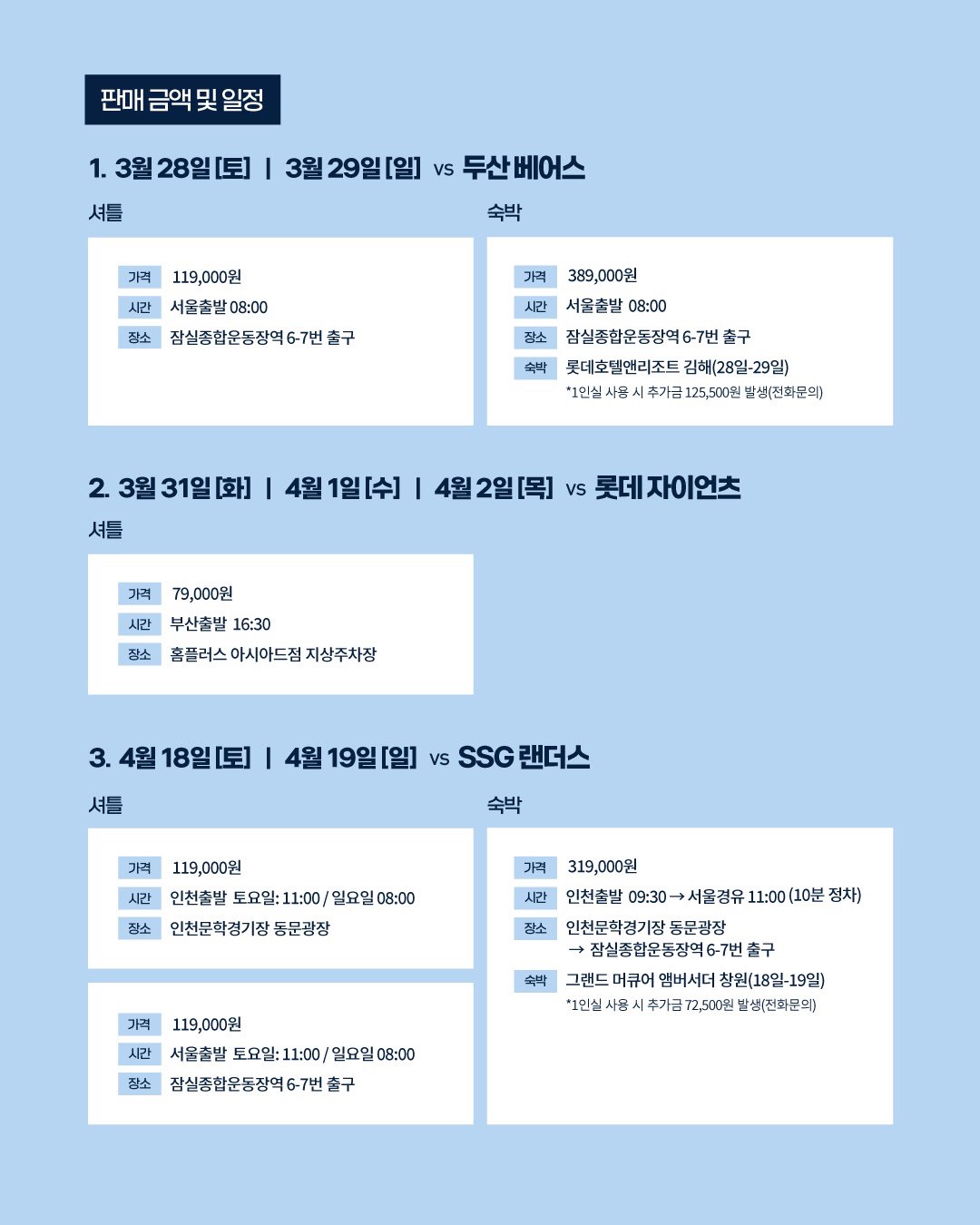 판매 금액 및 일정

1. 3월 28일 [토] | 3월 29일 [일] vs 두산 베어스

셔틀

가격 119,000원
시간 서울출발 08:00
장소 잠실종합운동장역 6-7번 출구

숙박

가격 389,000원
시간 서울출발 08:00
장소 잠실종합운동장역 6-7번 출구
숙박 롯데호텔앤리조트 김해(28일-29일)
*1인실 사용 시 추가금 125,500원 발생(전화문의)

2. 3월 31일 [화] | 4월 1일 [수] | 4월 2일 [목] vs 롯데 자이언츠

셔틀

가격 79,000원
시간 부산출발 16:30
장소 홈플러스 아시아드점 지상주차장

3. 4월 18일 [토] | 4월 19일 [일] vs SSG 랜더스

셔틀

가격 119,000원
시간 인천출발 토요일: 11:00 / 일요일 08:00
장소 인천문학경기장 동문광장

가격 119,000원
시간 서울출발 토요일: 11:00 / 일요일 08:00
장소 잠실종합운동장역 6-7번 출구

숙박

가격 319,000원
시간 인천출발 09:30 → 서울경유 11:00 (10분 정차)
장소 인천문학경기장 동문광장
→ 잠실종합운동장역 6-7번 출구
숙박 그랜드 머큐어 앰버서더 창원(18일-19일)
*1인실 사용 시 추가금 72,500원 발생(전화문의)